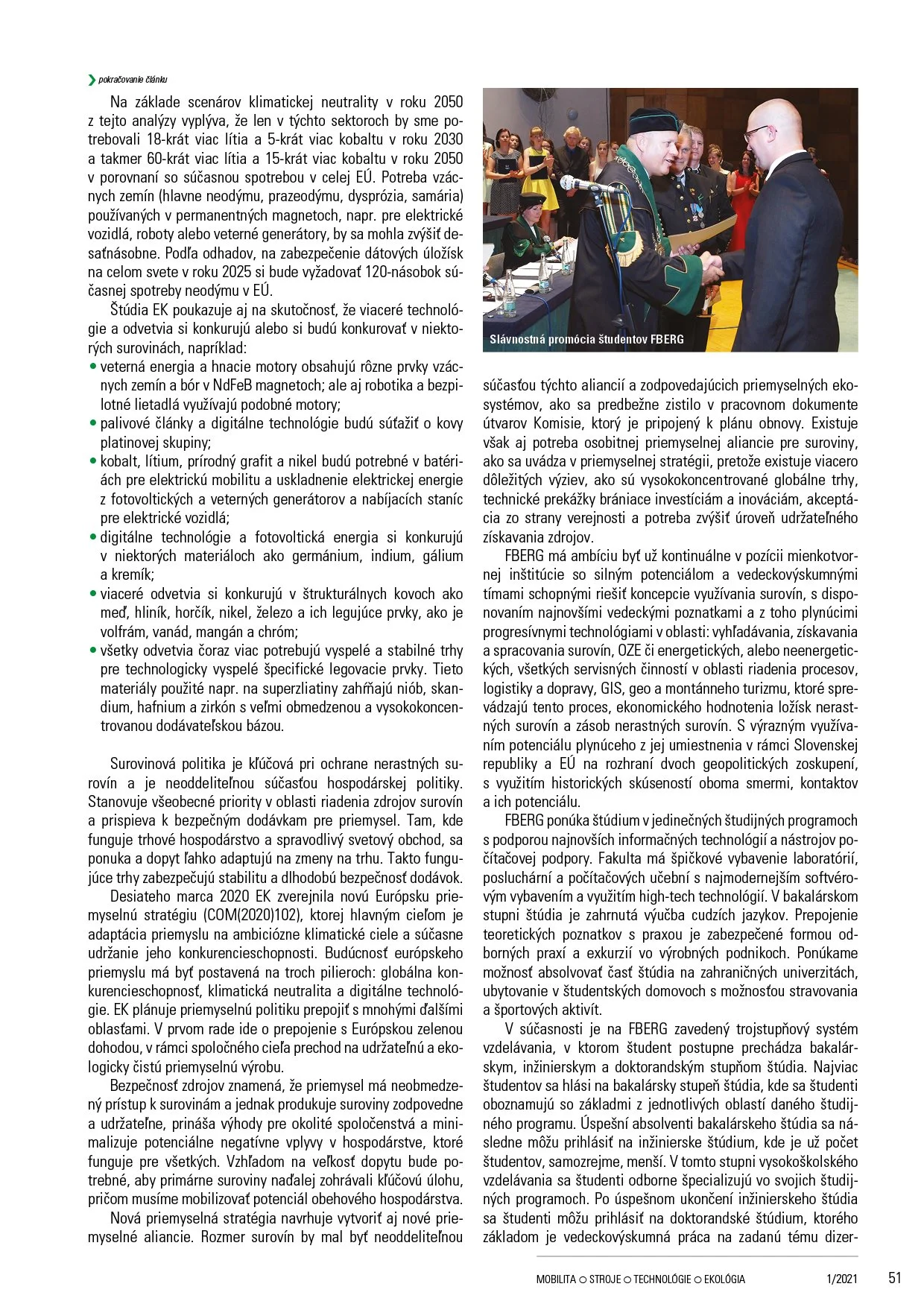 pokračovanie článku

Na základe scenárov klimatickej neutrality v roku 2050 z tejto analýzy vyplýva, že len v týchto sektoroch by sme potrebovali 18-krát viac lítia a 5-krát viac kobaltu v roku 2030 a takmer 60-krát viac lítia a 15-krát viac kobaltu v roku 2050 v porovnaní so súčasnou spotrebou v celej EÚ. Potreba vzácnych zemín (hlavne neodýmu, prazeodýmu, dysprózia, samária) používaných v permanentných magnetoch, napr. pre elektrické vozidlá, roboty alebo veterné generátory, by sa mohla zvýšiť desaťnásobne. Podľa odhadov, na zabezpečenie dátových úložísk na celom svete v roku 2025 si bude vyžadovať 120-násobok súčasnej spotreby neodýmu v EÚ.

Štúdia EK poukazuje aj na skutočnosť, že viaceré technológie a odvetvia si konkurujú alebo si budú konkurovať v niektorých surovinách, napríklad:
• veterná energia a hnacie motory obsahujú rôzne prvky vzácnych zemín a bór v NdFeB magnetoch; ale aj robotika a bezpilotné lietadlá využívajú podobné motory;
• palivové články a digitálne technológie budú súťažiť o kovy platinovej skupiny;
• kobalt, lítium, prírodný grafit a nikel budú potrebné v batériách pre elektrickú mobilitu a uskladnenie elektrickej energie z fotovoltických a veterných generátorov a nabíjacích staníc pre elektrické vozidlá;
• digitálne technológie a fotovoltická energia si konkurujú v niektorých materiáloch ako germánium, indium, gálium a kremík;
• viaceré odvetvia si konkurujú v štrukturálnych kovoch ako meď, hliník, horčík, nikel, železo a ich legujúce prvky, ako je volfrám, vanád, mangán a chróm;
• všetky odvetvia čoraz viac potrebujú vyspelé a stabilné trhy pre technologicky vyspelé špecifické legovacie prvky. Tieto materiály použité napr. na superzliatiny zahŕňajú niób, skandium, hafnium a zirkón s veľmi obmedzenou a vysokokoncentrovanou dodávateľskou bázou.

Surovinová politika je kľúčová pri ochrane nerastných surovín a je neoddeliteľnou súčasťou hospodárskej politiky. Stanovuje všeobecné priority v oblasti riadenia zdrojov surovín a prispieva k bezpečným dodávkam pre priemysel. Tam, kde funguje trhové hospodárstvo a spravodlivý svetový obchod, sa ponuka a dopyt ľahko adaptujú na zmeny na trhu. Takto fungujúce trhy zabezpečujú stabilitu a dlhodobú bezpečnosť dodávok.

Desiateho marca 2020 EK zverejnila novú Európsku priemyselnú stratégiu (COM(2020)102), ktorej hlavným cieľom je adaptácia priemyslu na ambiciózne klimatické ciele a súčasne udržanie jeho konkurencieschopnosti. Budúcnosť európskeho priemyslu má byť postavená na troch pilieroch: globálna konkurencieschopnosť, klimatická neutralita a digitálne technológie. EK plánuje priemyselnú politiku prepojiť s mnohými ďalšími oblasťami. V prvom rade ide o prepojenie s Európskou zelenou dohodou, v rámci spoločného cieľa prechod na udržateľnú a ekologicky čistú priemyselnú výrobu.

Bezpečnosť zdrojov znamená, že priemysel má neobmedzený prístup k surovinám a jednak produkuje suroviny zodpovedne a udržateľne, prináša výhody pre okolité spoločenstvá a minimalizuje potenciálne negatívne vplyvy v hospodárstve, ktoré funguje pre všetkých. Vzhľadom na veľkosť dopytu bude potrebné, aby primárne suroviny naďalej zohrávali kľúčovú úlohu, pričom musíme mobilizovať potenciál obehového hospodárstva.

Nová priemyselná stratégia navrhuje vytvoriť aj nové priemyselné aliancie. Rozmer surovín by mal byť neoddeliteľnou

Slávnostná promócia študentov FBERG

súčasťou týchto aliancií a zodpovedajúcich priemyselných ekosystémov, ako sa predbežne zistilo v pracovnom dokumente útvarov Komisie, ktorý je pripojený k plánu obnovy. Existuje však aj potreba osobitnej priemyselnej aliancie pre suroviny, ako sa uvádza v priemyselnej stratégii, pretože existuje viacero dôležitých výziev, ako sú vysokokoncentrované globálne trhy, technické prekážky brániace investíciám a inováciám, akceptácia zo strany verejnosti a potreba zvýšiť úroveň udržateľného získavania zdrojov.

FBERG má ambíciu byť už kontinuálne v pozícii mienkotvornej inštitúcie so silným potenciálom a vedeckovýskumnými tímami schopnými riešiť koncepcie využívania surovín, s disponovaním najnovšími vedeckými poznatkami a z toho plynúcimi progresívnymi technológiami v oblasti: vyhľadávania, získavania a spracovania surovín, OZE či energetických, alebo neenergetických, všetkých servisných činností v oblasti riadenia procesov, logistiky a dopravy, GIS, geo a montánneho turizmu, ktoré sprevádzajú tento proces, ekonomického hodnotenia ložísk nerastných surovín a zásob nerastných surovín. S výrazným využívaním potenciálu plynúceho z jej umiestnenia v rámci Slovenskej republiky a EÚ na rozhraní dvoch geopolitických zoskupení, s využitím historických skúseností oboma smermi, kontaktov a ich potenciálu.

FBERG ponúka štúdium v jedinečných študijných programoch s podporou najnovších informačných technológií a nástrojov počítačovej podpory. Fakulta má špičkové vybavenie laboratórií, posluchární a počítačových učební s najmodernejším softvérovým vybavením a využitím high-tech technológií. V bakalárskom stupni štúdia je zahrnutá výučba cudzích jazykov. Prepojenie teoretických poznatkov s praxou je zabezpečené formou odborných praxí a exkurzií vo výrobných podnikoch. Ponúkame možnosť absolvovať časť štúdia na zahraničných univerzitách, ubytovanie v študentských domovoch s možnosťou stravovania a športových aktivít.

V súčasnosti je na FBERG zavedený trojstupňový systém vzdelávania, v ktorom študent postupne prechádza bakalárskym, inžinierskym a doktorandským stupňom štúdia. Najviac študentov sa hlási na bakalársky stupeň štúdia, kde sa študenti oboznamujú so základmi z jednotlivých oblastí daného študijného programu. Úspešní absolventi bakalárskeho štúdia sa následne môžu prihlásiť na inžinierske štúdium, kde je už počet študentov, samozrejme, menší. V tomto stupni vysokoškolského vzdelávania sa študenti odborne špecializujú vo svojich študijných programoch. Po úspešnom ukončení inžinierskeho štúdia sa študenti môžu prihlásiť na doktorandské štúdium, ktorého základom je vedeckovýskumná práca na zadanú tému dizer-

MOBILITA ○ STROJE ○ TECHNOLÓGIE ○ EKOLÓGIA 1/2021 51